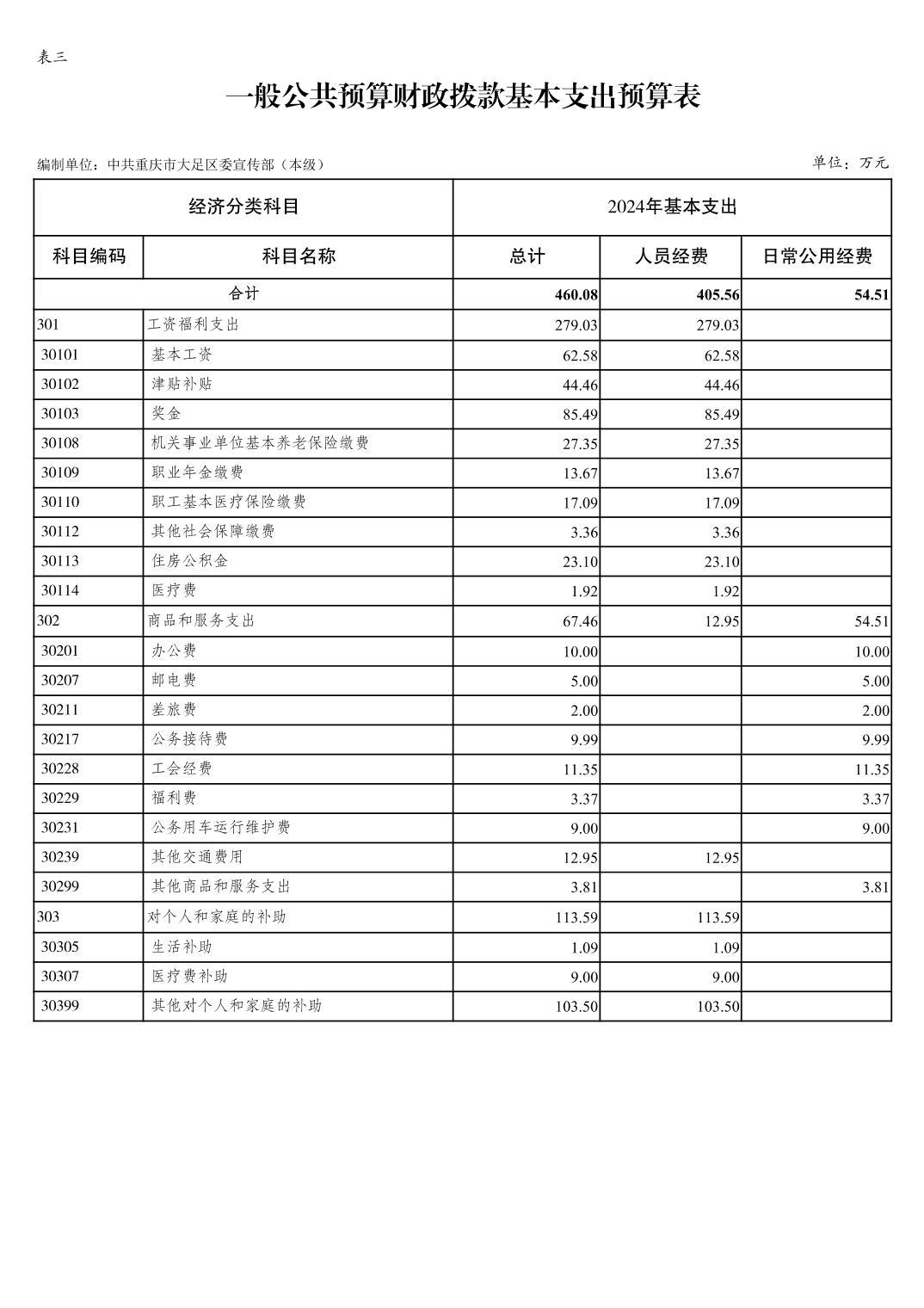 表三

一般公共预算财政拨款基本支出预算表

编制单位：中共重庆市大足区委宣传部（本级）

单位：万元

| 经济分类科目 | | 2024年基本支出 | | |
|---|---|---|---|---|
| 科目编码 | 科目名称 | 总计 | 人员经费 | 日常公用经费 |
| 合计 | | 460.08 | 405.56 | 54.51 |
| 301 | 工资福利支出 | 279.03 | 279.03 | |
| 30101 | 基本工资 | 62.58 | 62.58 | |
| 30102 | 津贴补贴 | 44.46 | 44.46 | |
| 30103 | 奖金 | 85.49 | 85.49 | |
| 30108 | 机关事业单位基本养老保险缴费 | 27.35 | 27.35 | |
| 30109 | 职业年金缴费 | 13.67 | 13.67 | |
| 30110 | 职工基本医疗保险缴费 | 17.09 | 17.09 | |
| 30112 | 其他社会保障缴费 | 3.36 | 3.36 | |
| 30113 | 住房公积金 | 23.10 | 23.10 | |
| 30114 | 医疗费 | 1.92 | 1.92 | |
| 302 | 商品和服务支出 | 67.46 | 12.95 | 54.51 |
| 30201 | 办公费 | 10.00 | | 10.00 |
| 30207 | 邮电费 | 5.00 | | 5.00 |
| 30211 | 差旅费 | 2.00 | | 2.00 |
| 30217 | 公务接待费 | 9.99 | | 9.99 |
| 30228 | 工会经费 | 11.35 | | 11.35 |
| 30229 | 福利费 | 3.37 | | 3.37 |
| 30231 | 公务用车运行维护费 | 9.00 | | 9.00 |
| 30239 | 其他交通费用 | 12.95 | 12.95 | |
| 30299 | 其他商品和服务支出 | 3.81 | | 3.81 |
| 303 | 对个人和家庭的补助 | 113.59 | 113.59 | |
| 30305 | 生活补助 | 1.09 | 1.09 | |
| 30307 | 医疗费补助 | 9.00 | 9.00 | |
| 30399 | 其他对个人和家庭的补助 | 103.50 | 103.50 | |